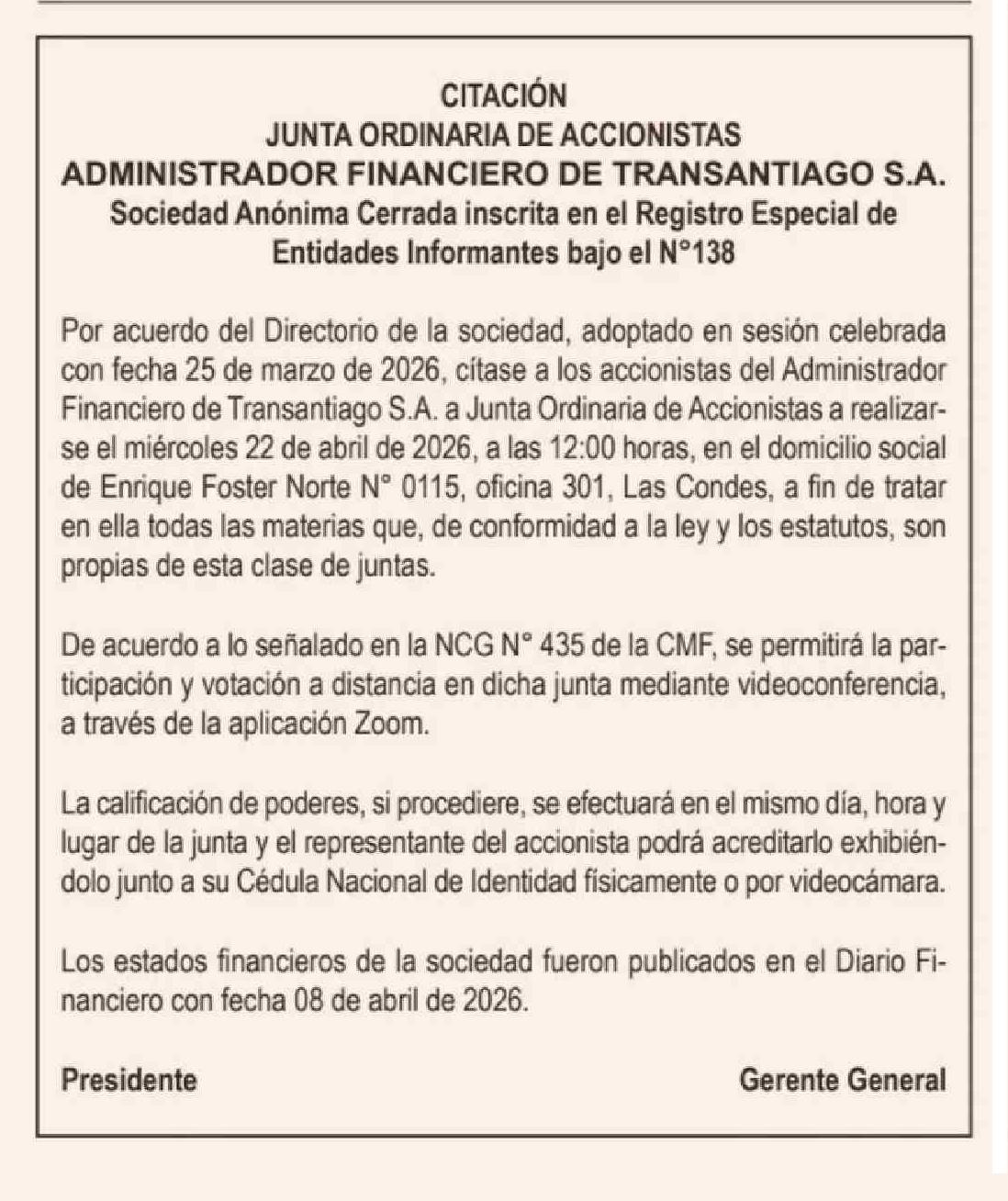 CITACIÓN
JUNTA ORDINARIA DE ACCIONISTAS
ADMINISTRADOR FINANCIERO DE TRANSANTIAGO S.A.
Sociedad Anónima Cerrada inscrita en el Registro Especial de Entidades Informantes bajo el N°138

Por acuerdo del Directorio de la sociedad, adoptado en sesión celebrada con fecha 25 de marzo de 2026, cítase a los accionistas del Administrador Financiero de Transantiago S.A. a Junta Ordinaria de Accionistas a realizarse el miércoles 22 de abril de 2026, a las 12:00 horas, en el domicilio social de Enrique Foster Norte N° 0115, oficina 301, Las Condes, a fin de tratar en ella todas las materias que, de conformidad a la ley y los estatutos, son propias de esta clase de juntas.

De acuerdo a lo señalado en la NCG N° 435 de la CMF, se permitirá la participación y votación a distancia en dicha junta mediante videoconferencia, a través de la aplicación Zoom.

La calificación de poderes, si procediere, se efectuará en el mismo día, hora y lugar de la junta y el representante del accionista podrá acreditarlo exhibiéndolo junto a su Cédula Nacional de Identidad físicamente o por videocámara.

Los estados financieros de la sociedad fueron publicados en el Diario Financiero con fecha 08 de abril de 2026.

Presidente

Gerente General